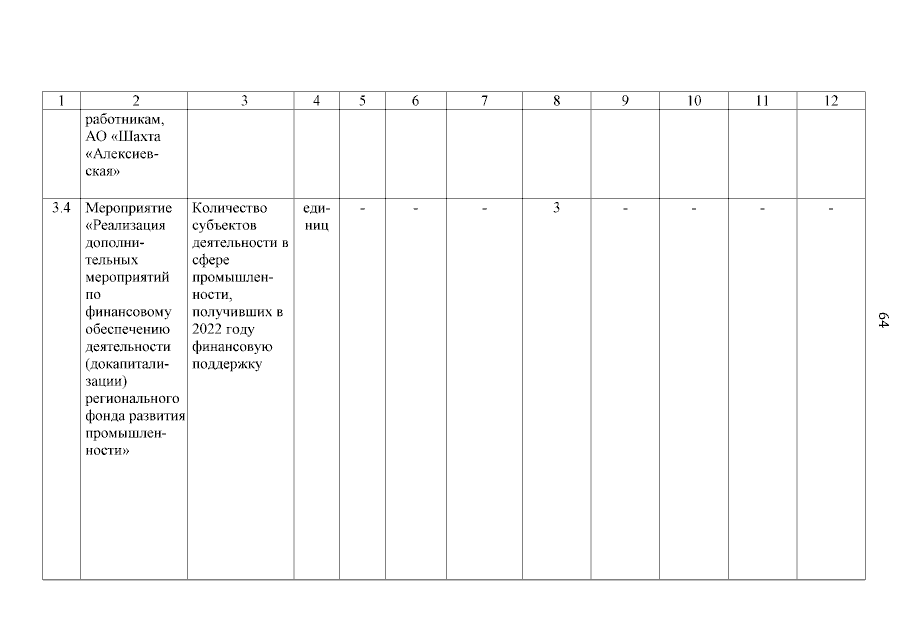 | 1 | 2 | 3 | 4 | 5 | 6 | 7 | 8 | 9 | 10 | 11 | 12 |
|---|---|---|---|---|---|---|---|---|---|---|---|
| | работникам, АО «Шахта «Алексиевская» | | | | | | | | | | |
| 3.4 | Мероприятие «Реализация дополнительных мероприятий по финансовому обеспечению деятельности (докапитализации) регионального фонда развития промышленности» | Количество субъектов деятельности в сфере промышленности, получивших в 2022 году финансовую поддержку | единиц | - | - | - | 3 | - | - | - | - |

64